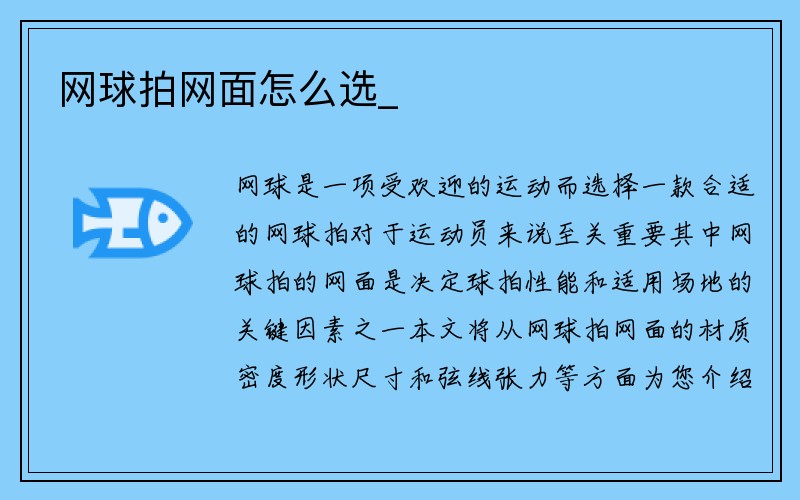 网球拍网面怎么选_

网球是一项受欢迎的运动而选择一款合适的网球拍对于运动员来说至关重要其中网球拍的网面是决定球拍性能和适用场地的关键因素之一本文将从网球拍网面的材质密度形状尺寸和弦线张力等方面为您介绍